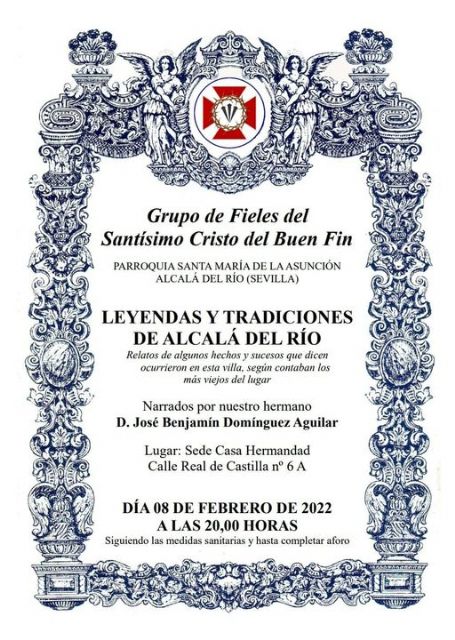 Grupo de Fieles del Santísimo Cristo del Buen Fin

PARROQUIA SANTA MARÍA DE LA ASUNCIÓN
ALCALÁ DEL RÍO (SEVILLA)

LEYENDAS Y TRADICIONES DE ALCALÁ DEL RÍO

Relatos de algunos hechos y sucesos que dicen ocurrieron en esta villa, según contaban los más viejos del lugar

Narrados por nuestro hermano
D. José Benjamín Domínguez Aguilar

Lugar: Sede Casa Hermandad
Calle Real de Castilla nº 6 A

DÍA 08 DE FEBRERO DE 2022
A LAS 20,00 HORAS

Siguiendo las medidas sanitarias y hasta completar aforo